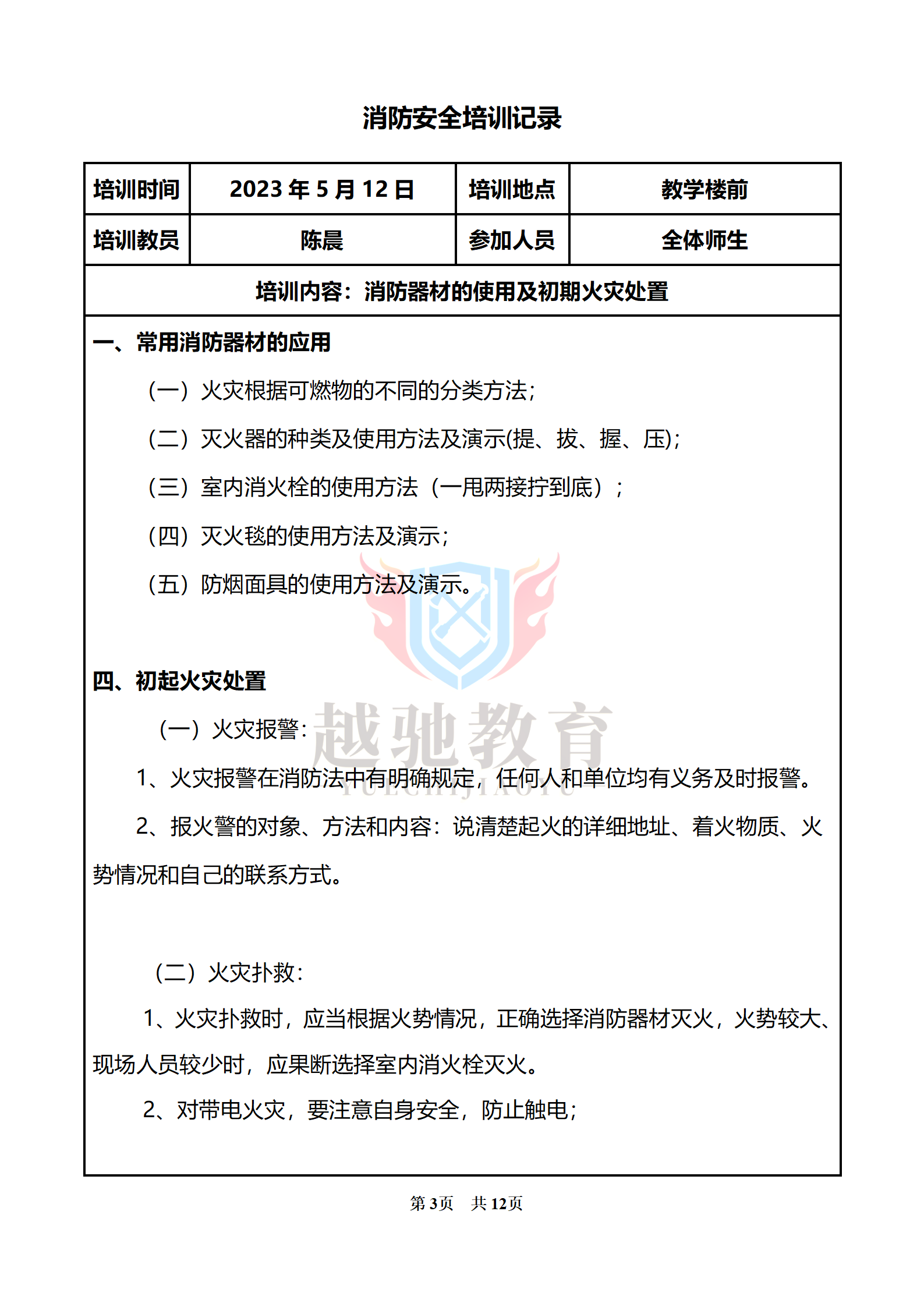 消防安全培训记录

| 培训时间 | 2023 年 5 月 12 日 | 培训地点 | 教学楼前 |
|---|---|---|---|
| 培训教员 | 陈晨 | 参加人员 | 全体师生 |

培训内容：消防器材的使用及初期火灾处置

一、常用消防器材的应用

（一）火灾根据可燃物的不同的分类方法；

（二）灭火器的种类及使用方法及演示(提、拔、握、压)；

（三）室内消火栓的使用方法（一甩两接拧到底）；

（四）灭火毯的使用方法及演示；

（五）防烟面具的使用方法及演示。

四、初起火灾处置

（一）火灾报警：

1、火灾报警在消防法中有明确规定，任何人和单位均有义务及时报警。

2、报火警的对象、方法和内容：说清楚起火的详细地址、着火物质、火势情况和自己的联系方式。

（二）火灾扑救：

1、火灾扑救时，应当根据火势情况，正确选择消防器材灭火，火势较大、现场人员较少时，应果断选择室内消火栓灭火。

2、对带电火灾，要注意自身安全，防止触电；

越驰教育
YUECHIJIAOYU

第 3页 共 12页